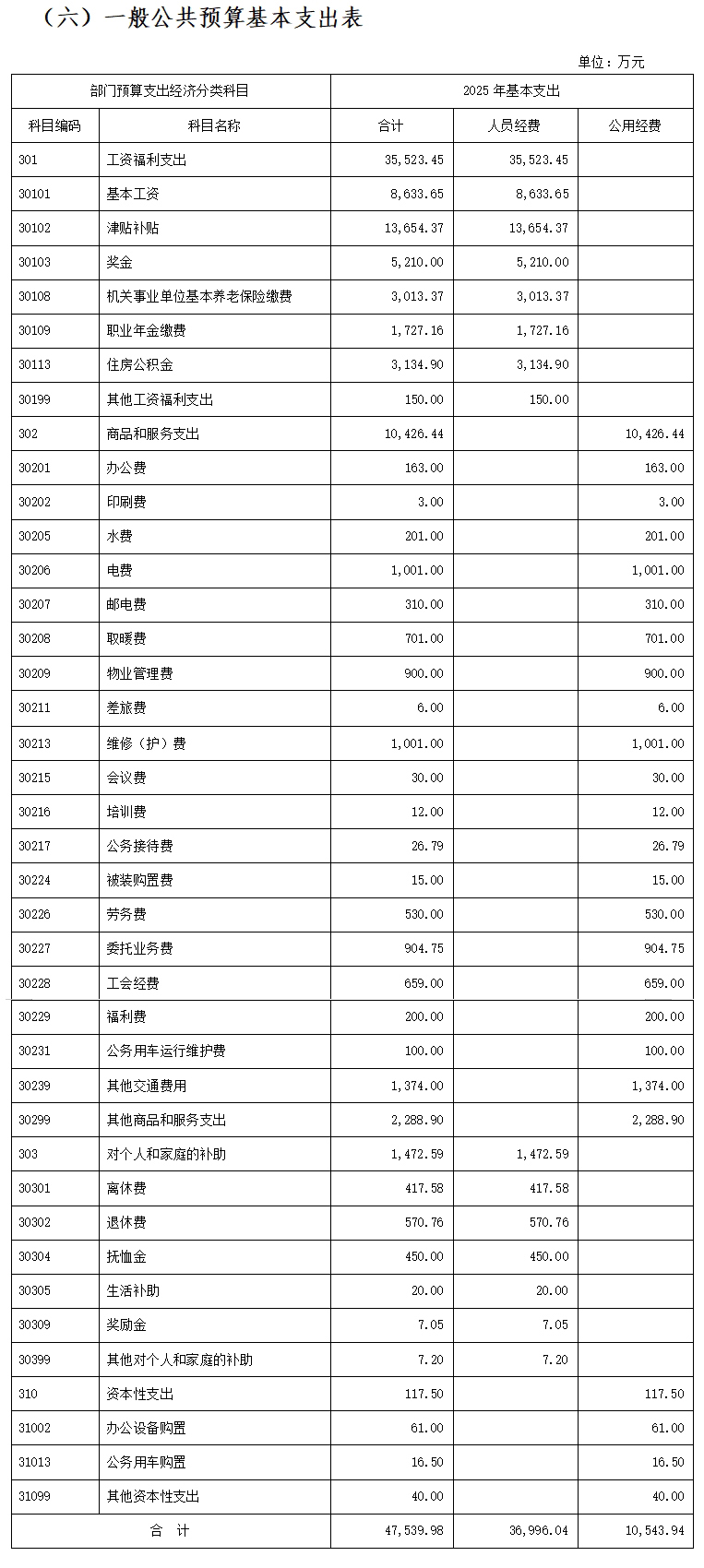 （六）一般公共预算基本支出表

单位：万元

| 部门预算支出经济分类科目 | | 2025 年基本支出 | | |
|---|---|---|---|---|
| 科目编码 | 科目名称 | 合计 | 人员经费 | 公用经费 |
| 301 | 工资福利支出 | 35,523.45 | 35,523.45 | |
| 30101 | 基本工资 | 8,633.65 | 8,633.65 | |
| 30102 | 津贴补贴 | 13,654.37 | 13,654.37 | |
| 30103 | 奖金 | 5,210.00 | 5,210.00 | |
| 30108 | 机关事业单位基本养老保险缴费 | 3,013.37 | 3,013.37 | |
| 30109 | 职业年金缴费 | 1,727.16 | 1,727.16 | |
| 30113 | 住房公积金 | 3,134.90 | 3,134.90 | |
| 30199 | 其他工资福利支出 | 150.00 | 150.00 | |
| 302 | 商品和服务支出 | 10,426.44 | | 10,426.44 |
| 30201 | 办公费 | 163.00 | | 163.00 |
| 30202 | 印刷费 | 3.00 | | 3.00 |
| 30205 | 水费 | 201.00 | | 201.00 |
| 30206 | 电费 | 1,001.00 | | 1,001.00 |
| 30207 | 邮电费 | 310.00 | | 310.00 |
| 30208 | 取暖费 | 701.00 | | 701.00 |
| 30209 | 物业管理费 | 900.00 | | 900.00 |
| 30211 | 差旅费 | 6.00 | | 6.00 |
| 30213 | 维修（护）费 | 1,001.00 | | 1,001.00 |
| 30215 | 会议费 | 30.00 | | 30.00 |
| 30216 | 培训费 | 12.00 | | 12.00 |
| 30217 | 公务接待费 | 26.79 | | 26.79 |
| 30224 | 被装购置费 | 15.00 | | 15.00 |
| 30226 | 劳务费 | 530.00 | | 530.00 |
| 30227 | 委托业务费 | 904.75 | | 904.75 |
| 30228 | 工会经费 | 659.00 | | 659.00 |
| 30229 | 福利费 | 200.00 | | 200.00 |
| 30231 | 公务用车运行维护费 | 100.00 | | 100.00 |
| 30239 | 其他交通费用 | 1,374.00 | | 1,374.00 |
| 30299 | 其他商品和服务支出 | 2,288.90 | | 2,288.90 |
| 303 | 对个人和家庭的补助 | 1,472.59 | 1,472.59 | |
| 30301 | 离休费 | 417.58 | 417.58 | |
| 30302 | 退休费 | 570.76 | 570.76 | |
| 30304 | 抚恤金 | 450.00 | 450.00 | |
| 30305 | 生活补助 | 20.00 | 20.00 | |
| 30309 | 奖励金 | 7.05 | 7.05 | |
| 30399 | 其他对个人和家庭的补助 | 7.20 | 7.20 | |
| 310 | 资本性支出 | 117.50 | | 117.50 |
| 31002 | 办公设备购置 | 61.00 | | 61.00 |
| 31013 | 公务用车购置 | 16.50 | | 16.50 |
| 31099 | 其他资本性支出 | 40.00 | | 40.00 |
| 合 计 | | 47,539.98 | 36,996.04 | 10,543.94 |